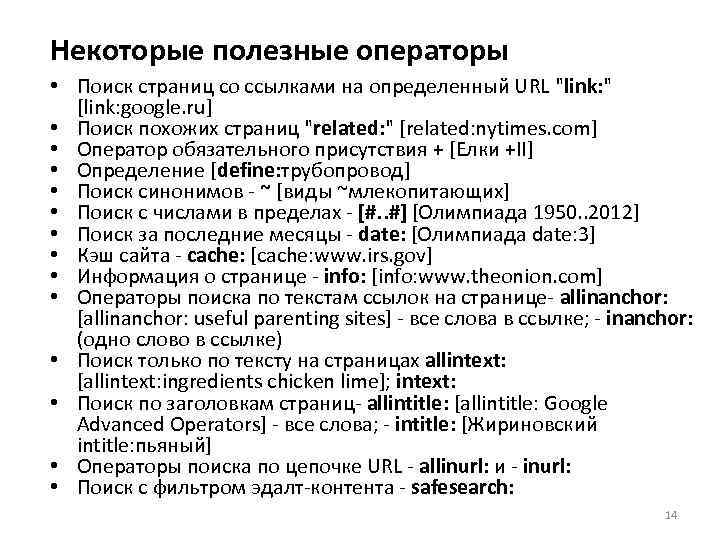 Некоторые полезные операторы

• Поиск страниц со ссылками на определенный URL "link:" [link:google.ru]
• Поиск похожих страниц "related:" [related:nytimes.com]
• Оператор обязательного присутствия + [Елки +II]
• Определение [define:трубопровод]
• Поиск синонимов - ~ [виды ~млекопитающих]
• Поиск с числами в пределах - [#..#] [Олимпиада 1950..2012]
• Поиск за последние месяцы - date: [Олимпиада date:3]
• Кэш сайта - cache: [cache:www.irs.gov]
• Информация о странице - info: [info:www.theonion.com]
• Операторы поиска по текстам ссылок на странице- allinanchor: [allinanchor: useful parenting sites] - все слова в ссылке; - inanchor: (одно слово в ссылке)
• Поиск только по тексту на страницах allintext: [allintext:ingredients chicken lime]; intext:
• Поиск по заголовкам страниц- allintitle: [allintitle: Google Advanced Operators] - все слова; - intitle: [Жириновский intitle:пьяный]
• Операторы поиска по цепочке URL - allinurl: и - inurl:
• Поиск с фильтром эдалт-контента - safesearch:

14